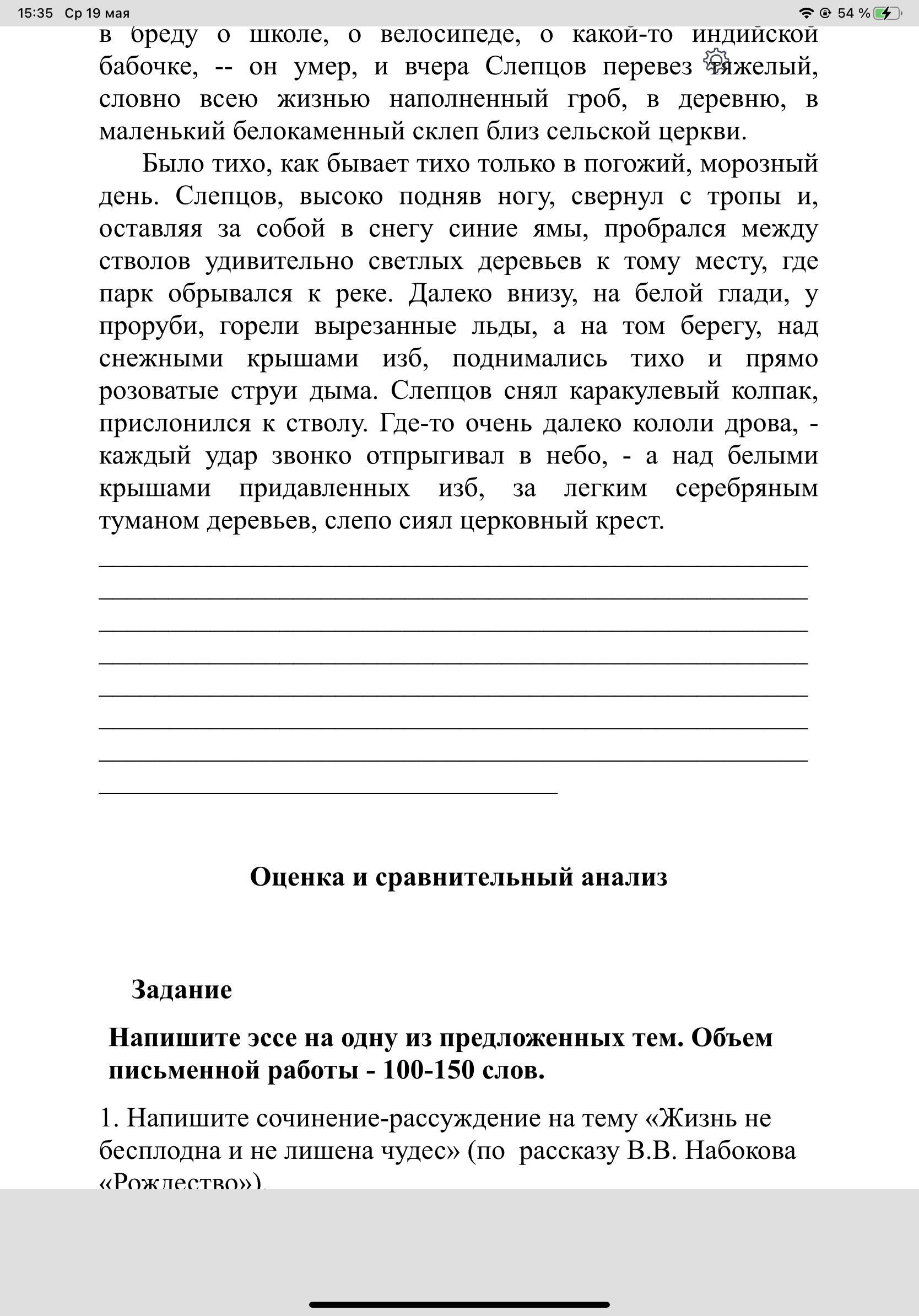 15:35 Ср 19 мая

54 %

в бреду о школе, о велосипеде, о какой-то индийской бабочке, -- он умер, и вчера Слепцов перевез тяжелый, словно всею жизнью наполненный гроб, в деревню, в маленький белокаменный склеп близ сельской церкви.

Было тихо, как бывает тихо только в погожий, морозный день. Слепцов, высоко подняв ногу, свернул с тропы и, оставляя за собой в снегу синие ямы, пробрался между стволов удивительно светлых деревьев к тому месту, где парк обрывался к реке. Далеко внизу, на белой глади, у проруби, горели вырезанные льды, а на том берегу, над снежными крышами изб, поднимались тихо и прямо розоватые струи дыма. Слепцов снял каракулевый колпак, прислонился к стволу. Где-то очень далеко кололи дрова, - каждый удар звонко отпрыгивал в небо, - а над белыми крышами придавленных изб, за легким серебряным туманом деревьев, слепо сиял церковный крест.

Оценка и сравнительный анализ

Задание

Напишите эссе на одну из предложенных тем. Объем письменной работы - 100-150 слов.

1. Напишите сочинение-рассуждение на тему «Жизнь не бесплодна и не лишена чудес» (по рассказу В.В. Набокова «Рождество»).